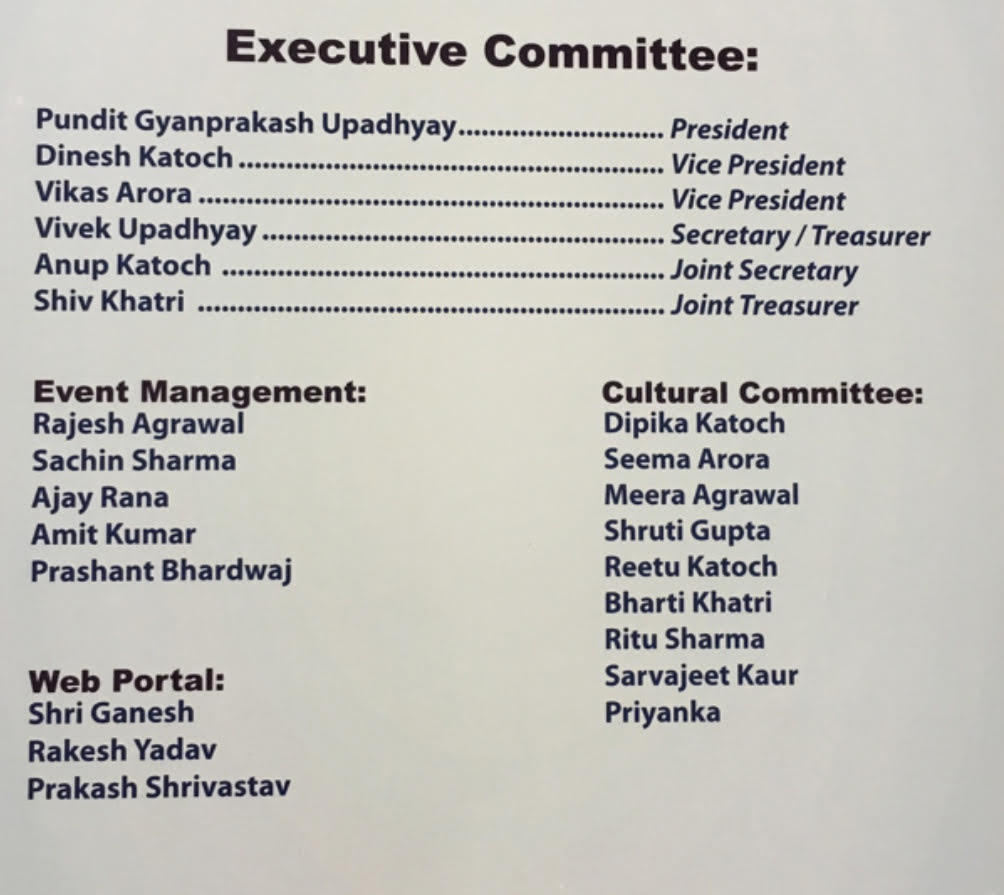 Executive Committee:

Pundit Gyanprakash Upadhyay President
Dinesh Katoch Vice President
Vikas Arora Vice President
Vivek Upadhyay Secretary / Treasurer
Anup Katoch Joint Secretary
Shiv Khatri Joint Treasurer

Event Management:
Rajesh Agrawal
Sachin Sharma
Ajay Rana
Amit Kumar
Prashant Bhardwaj

Web Portal:
Shri Ganesh
Rakesh Yadav
Prakash Shrivastav

Cultural Committee:
Dipika Katoch
Seema Arora
Meera Agrawal
Shruti Gupta
Reetu Katoch
Bharti Khatri
Ritu Sharma
Sarvajeet Kaur
Priyanka